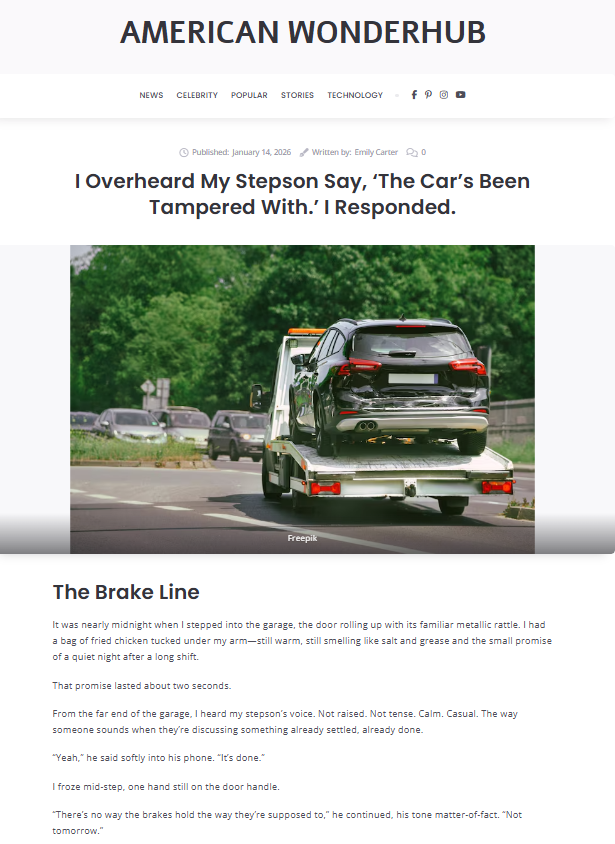 AMERICAN WONDERHUB

NEWS CELEBRITY POPULAR STORIES TECHNOLOGY

Published: January 14, 2026 Written by: Emily Carter 0

I Overheard My Stepson Say, ‘The Car’s Been Tampered With.’ I Responded.

Freepik

The Brake Line

It was nearly midnight when I stepped into the garage, the door rolling up with its familiar metallic rattle. I had a bag of fried chicken tucked under my arm—still warm, still smelling like salt and grease and the small promise of a quiet night after a long shift.

That promise lasted about two seconds.

From the far end of the garage, I heard my stepson’s voice. Not raised. Not tense. Calm. Casual. The way someone sounds when they’re discussing something already settled, already done.

“Yeah,” he said softly into his phone. “It’s done.”

I froze mid-step, one hand still on the door handle.

“There’s no way the brakes hold the way they’re supposed to,” he continued, his tone matter-of-fact. “Not tomorrow.”